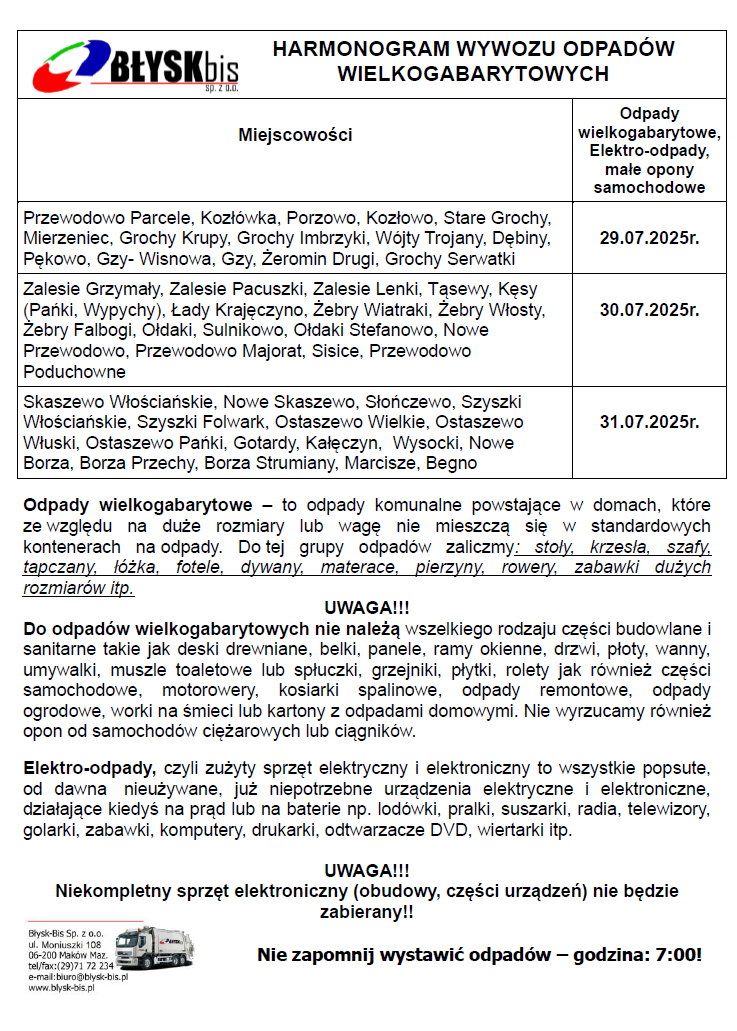 BŁYSKbis sp. z o.o.

HARMONOGRAM WYWOZU ODPADÓW WIELKOGABARYTOWYCH

| Miejscowości | Odpady wielkogabarytowe, Elektro-odpady, małe opony samochodowe |
|---|---|
| Przewodowo Parcele, Kozłówka, Porzowo, Kozłowo, Stare Grochy, Mierzeniec, Grochy Krupy, Grochy Imbrzyki, Wójty Trojany, Dębiny, Pękowo, Gzy- Wisnowa, Gzy, Żeromin Drugi, Grochy Serwatki | 29.07.2025r. |
| Zalesie Grzymały, Zalesie Pacuszki, Zalesie Lenki, Tąsewy, Kęsy (Pańki, Wypychy), Łady Krajęczyno, Żebry Wiatraki, Żebry Włosty, Żebry Falbogi, Ołdaki, Sulnikowo, Ołdaki Stefanowo, Nowe Przewodowo, Przewodowo Majorat, Sisice, Przewodowo Poduchowne | 30.07.2025r. |
| Skaszewo Włościańskie, Nowe Skaszewo, Słończewo, Szyszki Włościańskie, Szyszki Folwark, Ostaszewo Wielkie, Ostaszewo Włuski, Ostaszewo Pańki, Gotardy, Kałęczyn, Wysocki, Nowe Borza, Borza Przechy, Borza Strumiany, Marcisze, Begno | 31.07.2025r. |

Odpady wielkogabarytowe – to odpady komunalne powstające w domach, które ze względu na duże rozmiary lub wagę nie mieszczą się w standardowych kontenerach na odpady. Do tej grupy odpadów zaliczmy: stoły, krzesła, szafy, tapczany, łóżka, fotele, dywany, materace, pierzyny, rowery, zabawki dużych rozmiarów itp.

UWAGA!!!
Do odpadów wielkogabarytowych nie należą wszelkiego rodzaju części budowlane i sanitarne takie jak deski drewniane, belki, panele, ramy okienne, drzwi, płoty, wanny, umywalki, muszle toaletowe lub spłuczki, grzejniki, płytki, rolety jak również części samochodowe, motorowery, kosiarki spalinowe, odpady remontowe, odpady ogrodowe, worki na śmieci lub kartony z odpadami domowymi. Nie wyrzucamy również opon od samochodów ciężarowych lub ciągników.

Elektro-odpady, czyli zużyty sprzęt elektryczny i elektroniczny to wszystkie popsute, od dawna nieużywane, już niepotrzebne urządzenia elektryczne i elektroniczne, działające kiedyś na prąd lub na baterie np. lodówki, pralki, suszarki, radia, telewizory, golarki, zabawki, komputery, drukarki, odtwarzacze DVD, wiertarki itp.

UWAGA!!!
Niekompletny sprzęt elektroniczny (obudowy, części urządzeń) nie będzie zabierany!!

Błysk-Bis Sp. z o.o.
ul. Moniuszki 108
06-200 Maków Maz.
tel/fax:(29)71 72 234
e-mail:biuro@blysk-bis.pl
www.blysk-bis.pl

Nie zapomnij wystawić odpadów – godzina: 7:00!